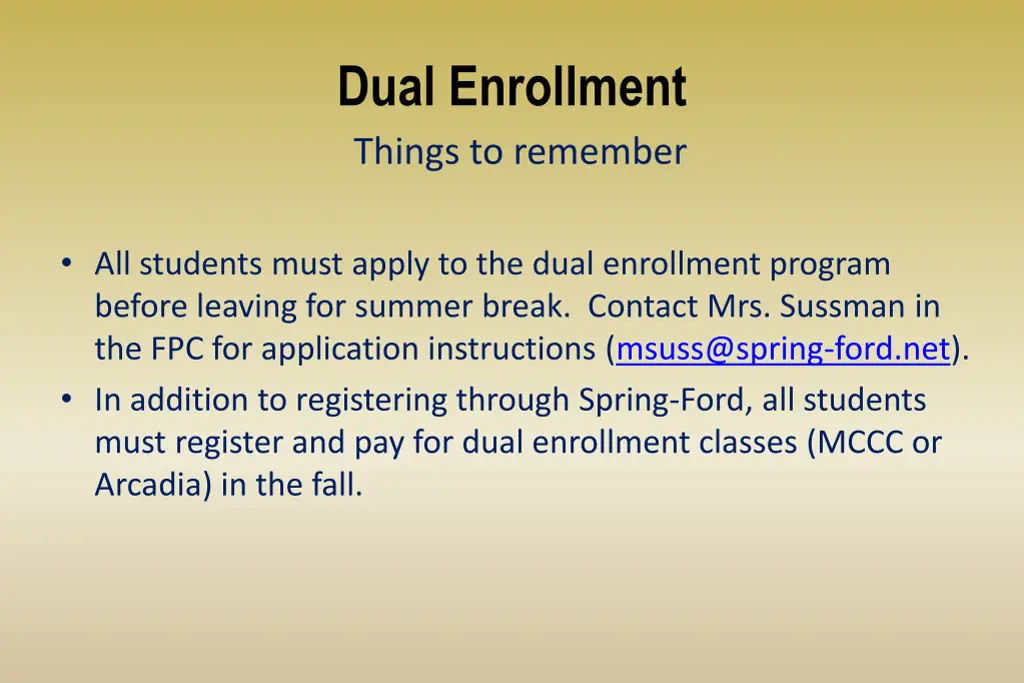 Dual Enrollment
Things to remember

• All students must apply to the dual enrollment program before leaving for summer break. Contact Mrs. Sussman in the FPC for application instructions (msuss@spring-ford.net).
• In addition to registering through Spring-Ford, all students must register and pay for dual enrollment classes (MCCC or Arcadia) in the fall.